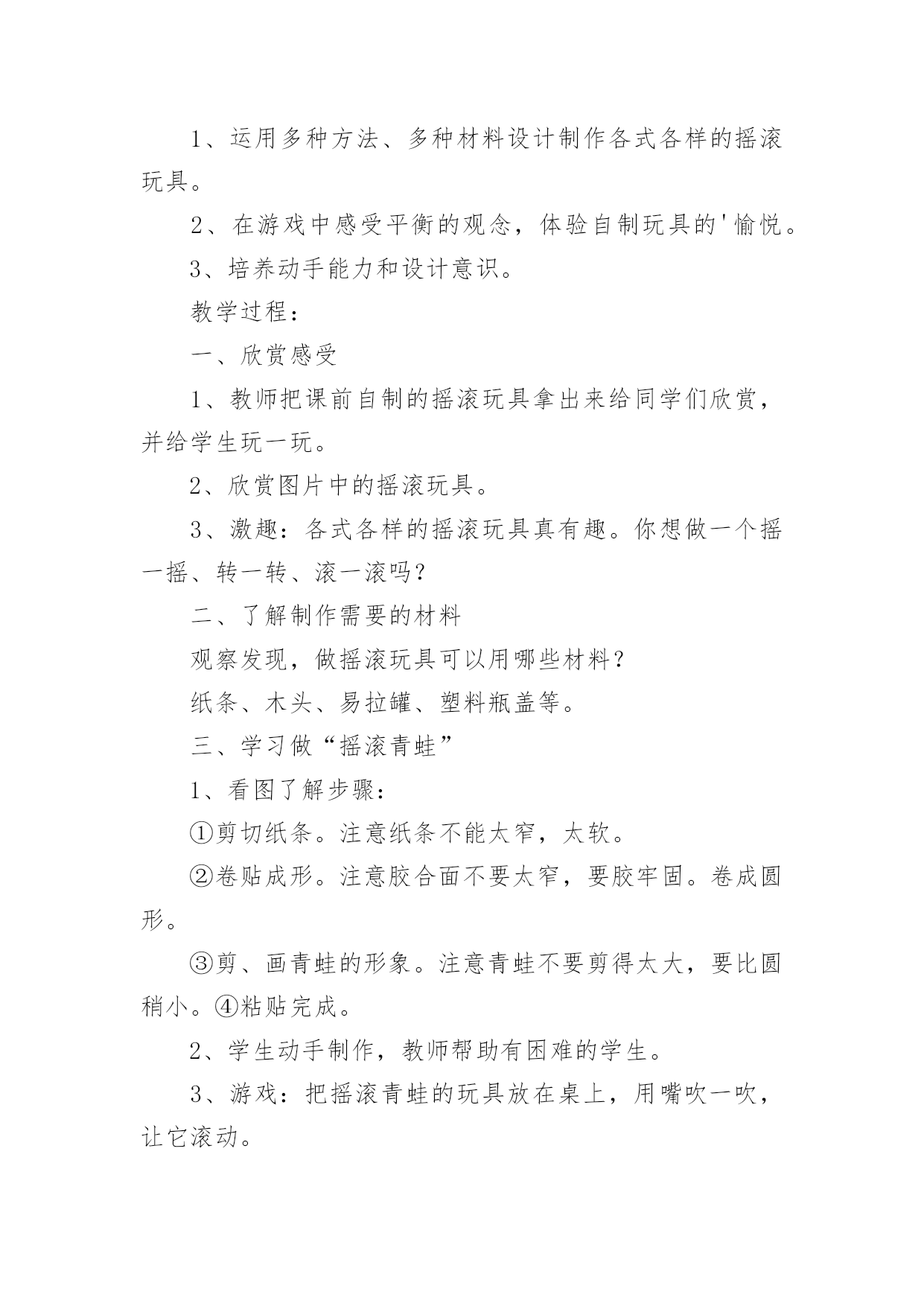 1、运用多种方法、多种材料设计制作各式各样的摇滚玩具。

2、在游戏中感受平衡的观念，体验自制玩具的'愉悦。

3、培养动手能力和设计意识。

教学过程：

一、欣赏感受

1、教师把课前自制的摇滚玩具拿出来给同学们欣赏，并给学生玩一玩。

2、欣赏图片中的摇滚玩具。

3、激趣：各式各样的摇滚玩具真有趣。你想做一个摇一摇、转一转、滚一滚吗？

二、了解制作需要的材料

观察发现，做摇滚玩具可以用哪些材料？

纸条、木头、易拉罐、塑料瓶盖等。

三、学习做“摇滚青蛙”

1、看图了解步骤：

①剪切纸条。注意纸条不能太窄，太软。

②卷贴成形。注意胶合面不要太窄，要胶牢固。卷成圆形。

③剪、画青蛙的形象。注意青蛙不要剪得太大，要比圆稍小。④粘贴完成。

2、学生动手制作，教师帮助有困难的学生。

3、游戏：把摇滚青蛙的玩具放在桌上，用嘴吹一吹，让它滚动。